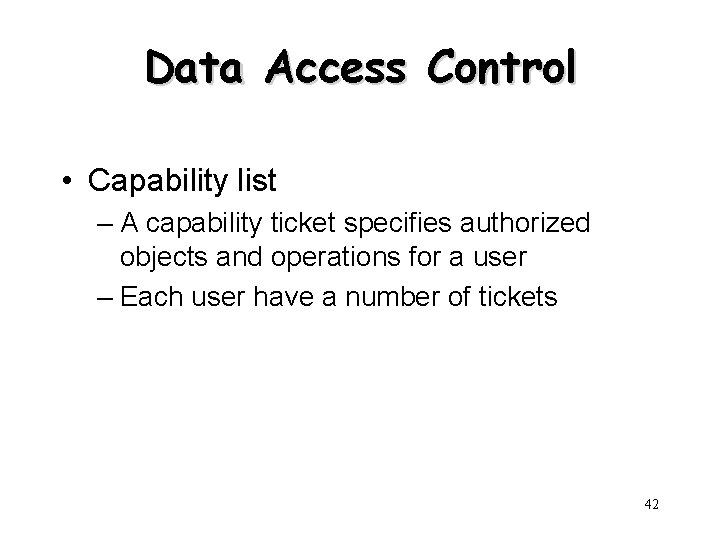 Data Access Control

• Capability list

– A capability ticket specifies authorized objects and operations for a user

– Each user have a number of tickets

42